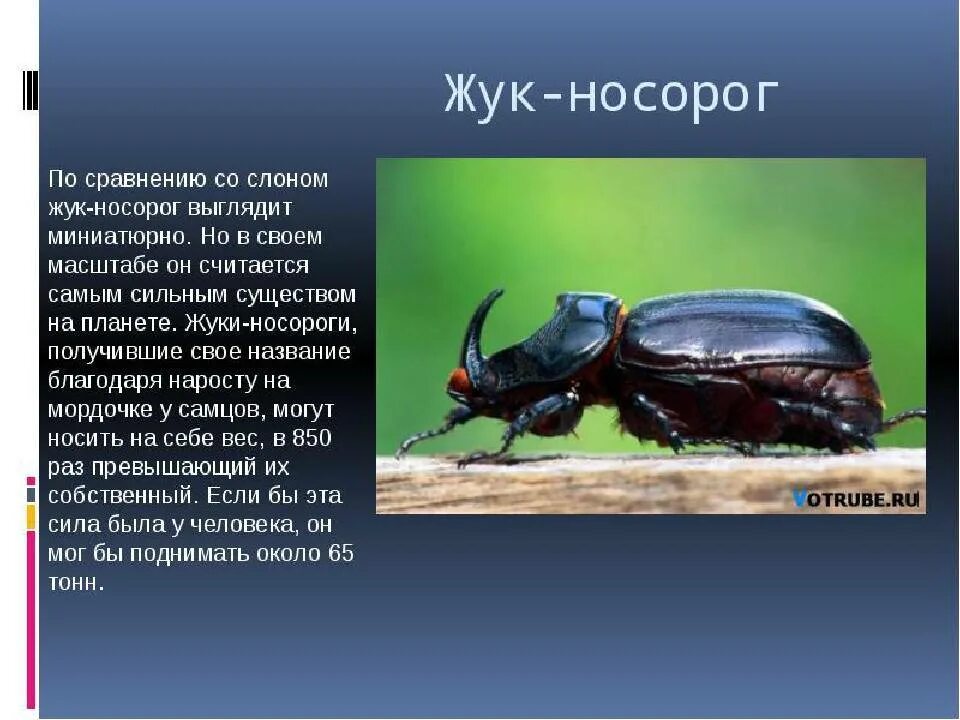 Жук-носорог

По сравнению со слоном жук-носорог выглядит миниатюрно. Но в своем масштабе он считается самым сильным существом на планете. Жуки-носороги, получившие свое название благодаря наросту на мордочке у самцов, могут носить на себе вес, в 850 раз превышающий их собственный. Если бы эта сила была у человека, он мог бы поднимать около 65 тонн.

VOTRUBE.RU